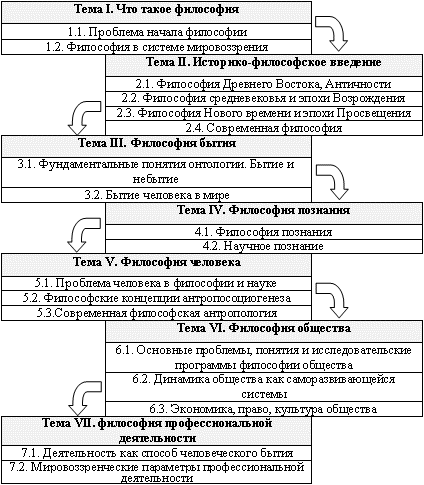 Тема I. Что такое философия

1.1. Проблема начала философии

1.2. Философия в системе мировоззрения

Тема II. Историко-философское введение

2.1. Философия Древнего Востока, Античности

2.2. Философия средневековья и эпохи Возрождения

2.3. Философия Нового времени и эпохи Просвещения

2.4. Современная философия

Тема III. Философия бытия

3.1. Фундаментальные понятия онтологии. Бытие и небытие

3.2. Бытие человека в мире

Тема IV. Философия познания

4.1. Философия познания

4.2. Научное познание

Тема V. Философия человека

5.1. Проблема человека в философии и науке

5.2. Философские концепции антропосоциогенеза

5.3.Современная философская антропология

Тема VI. Философия общества

6.1. Основные проблемы, понятия и исследовательские программы философии общества

6.2. Динамика общества как саморазвивающейся системы

6.3. Экономика, право, культура общества

Тема VII. философия профессиональной деятельности

7.1. Деятельность как способ человеческого бытия

7.2. Мировоззренческие параметры профессиональной деятельности